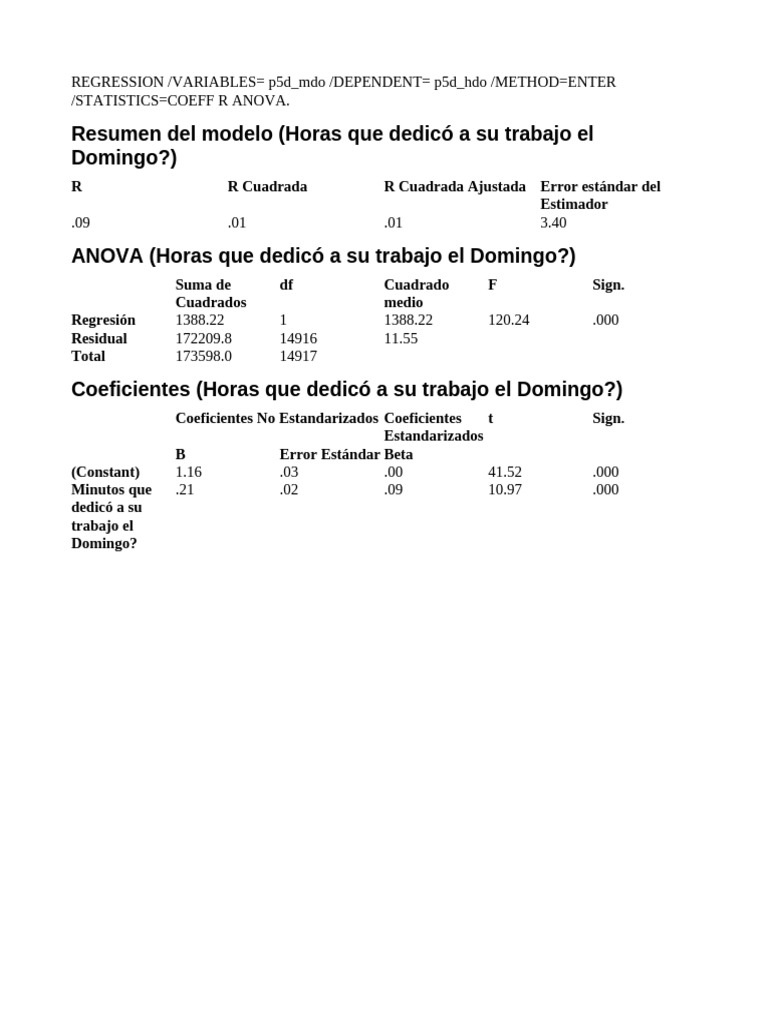 REGRESSION /VARIABLES= p5d_mdo /DEPENDENT= p5d_hdo /METHOD=ENTER /STATISTICS=COEFF R ANOVA.

Resumen del modelo (Horas que dedicó a su trabajo el Domingo?)

| R | R Cuadrada | R Cuadrada Ajustada | Error estándar del Estimador |
|---|---|---|---|
| .09 | .01 | .01 | 3.40 |

ANOVA (Horas que dedicó a su trabajo el Domingo?)

| | Suma de Cuadrados | df | Cuadrado medio | F | Sign. |
|---|---|---|---|---|---|
| Regresión | 1388.22 | 1 | 1388.22 | 120.24 | .000 |
| Residual | 172209.8 | 14916 | 11.55 | | |
| Total | 173598.0 | 14917 | | | |

Coeficientes (Horas que dedicó a su trabajo el Domingo?)

| | Coeficientes No Estandarizados | | Coeficientes Estandarizados | t | Sign. |
|---|---|---|---|---|---|
| | B | Error Estándar | Beta | | |
| (Constant) | 1.16 | .03 | .00 | 41.52 | .000 |
| Minutos que dedicó a su trabajo el Domingo? | .21 | .02 | .09 | 10.97 | .000 |